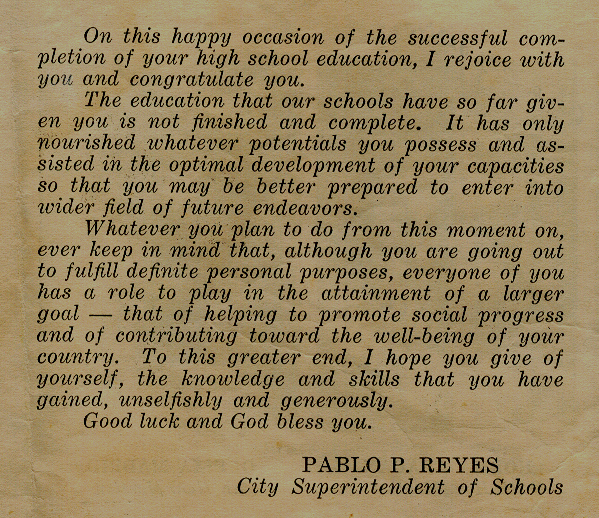 On this happy occasion of the successful completion of your high school education, I rejoice with you and congratulate you.

The education that our schools have so far given you is not finished and complete. It has only nourished whatever potentials you possess and assisted in the optimal development of your capacities so that you may be better prepared to enter into wider field of future endeavors.

Whatever you plan to do from this moment on, ever keep in mind that, although you are going out to fulfill definite personal purposes, everyone of you has a role to play in the attainment of a larger goal — that of helping to promote social progress and of contributing toward the well-being of your country. To this greater end, I hope you give of yourself, the knowledge and skills that you have gained, unselfishly and generously.

Good luck and God bless you.

PABLO P. REYES
City Superintendent of Schools